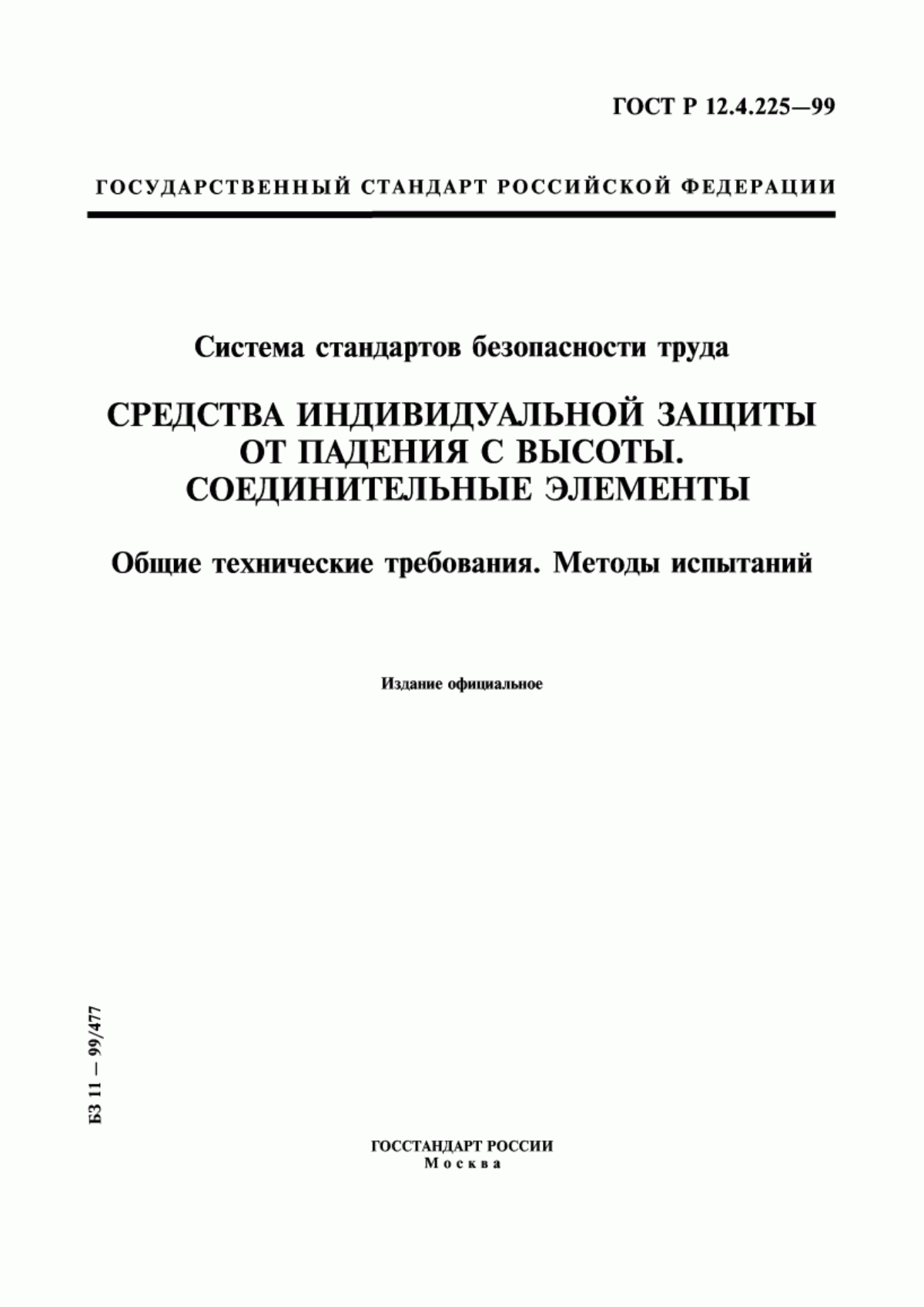 ГОСТ Р 12.4.225—99

ГОСУДАРСТВЕННЫЙ СТАНДАРТ РОССИЙСКОЙ ФЕДЕРАЦИИ

Система стандартов безопасности труда

СРЕДСТВА ИНДИВИДУАЛЬНОЙ ЗАЩИТЫ ОТ ПАДЕНИЯ С ВЫСОТЫ. СОЕДИНИТЕЛЬНЫЕ ЭЛЕМЕНТЫ

Общие технические требования. Методы испытаний

Издание официальное

БЗ 11 — 99/477

ГОССТАНДАРТ РОССИИ
Москва